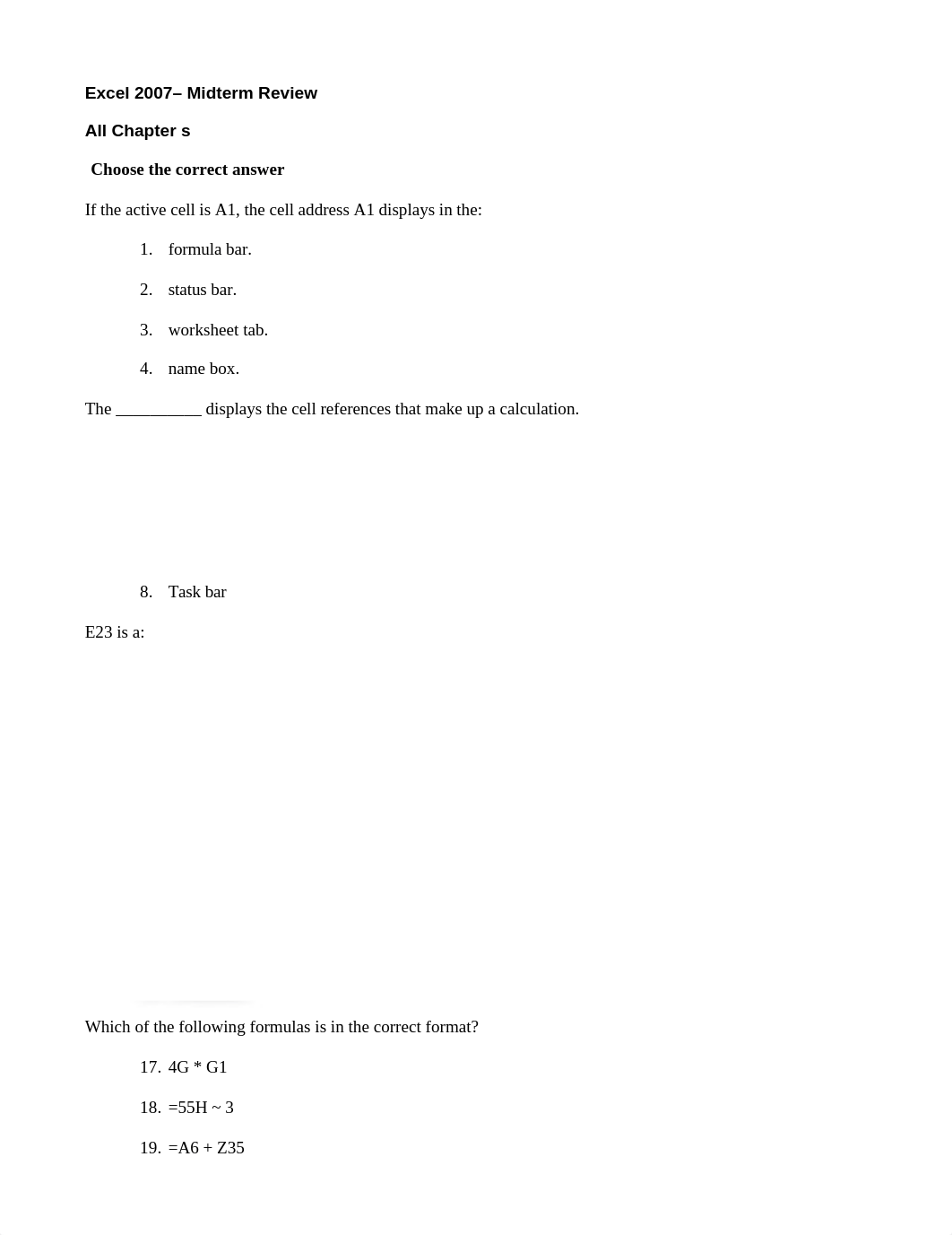 Excel 2007– Midterm Review

All Chapter s

Choose the correct answer

If the active cell is A1, the cell address A1 displays in the:

1. formula bar.

2. status bar.

3. worksheet tab.

4. name box.

The __________ displays the cell references that make up a calculation.

8. Task bar

E23 is a:

Which of the following formulas is in the correct format?

17. 4G * G1

18. =55H ~ 3

19. =A6 + Z35